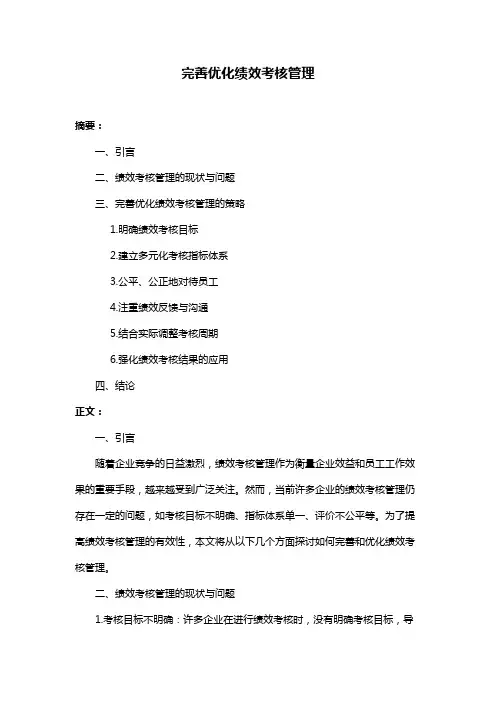 完善优化绩效考核管理

摘要：

一、引言

二、绩效考核管理的现状与问题

三、完善优化绩效考核管理的策略

1.明确绩效考核目标

2.建立多元化考核指标体系

3.公平、公正地对待员工

4.注重绩效反馈与沟通

5.结合实际调整考核周期

6.强化绩效考核结果的应用

四、结论

正文：

一、引言

随着企业竞争的日益激烈，绩效考核管理作为衡量企业效益和员工工作效果的重要手段，越来越受到广泛关注。然而，当前许多企业的绩效考核管理仍存在一定的问题，如考核目标不明确、指标体系单一、评价不公平等。为了提高绩效考核管理的有效性，本文将从以下几个方面探讨如何完善和优化绩效考核管理。

二、绩效考核管理的现状与问题

1.考核目标不明确：许多企业在进行绩效考核时，没有明确考核目标，导